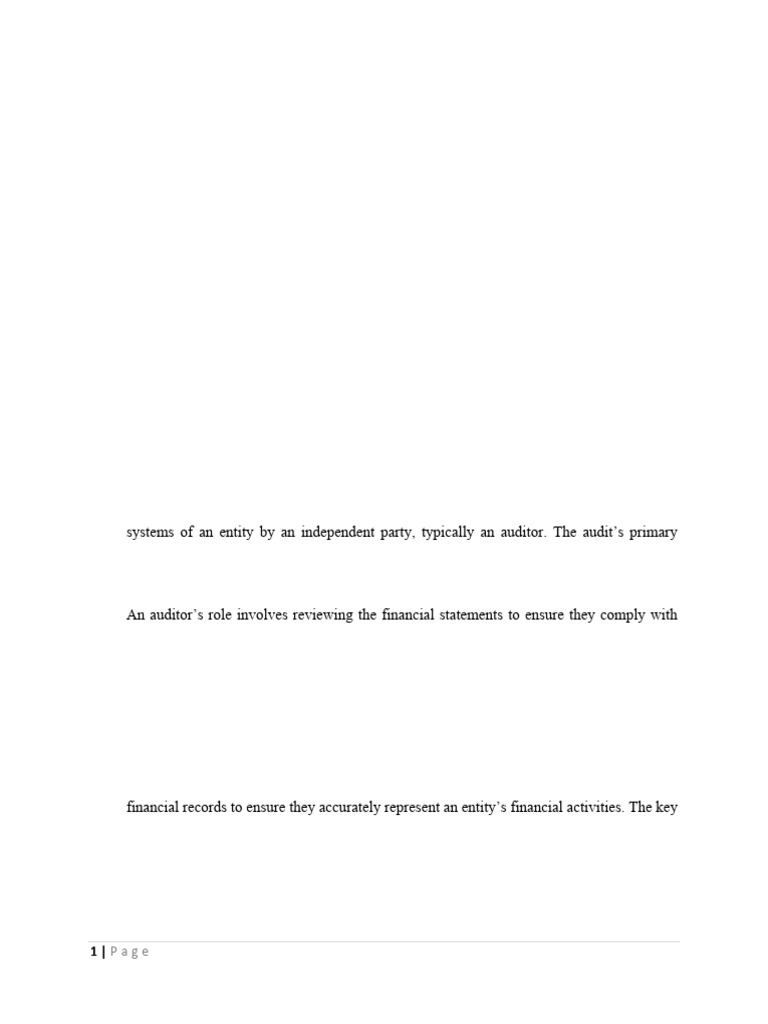 systems of an entity by an independent party, typically an auditor. The audit's primary

An auditor's role involves reviewing the financial statements to ensure they comply with

financial records to ensure they accurately represent an entity's financial activities. The key

1 | Page